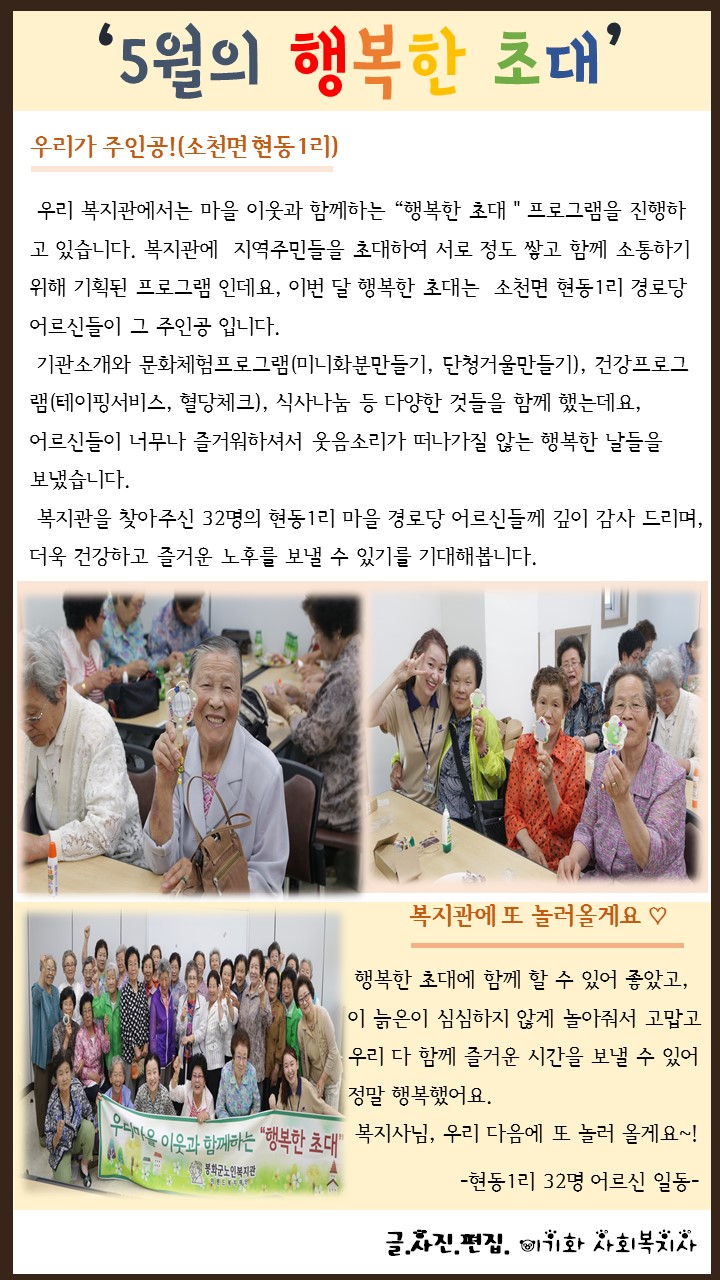 ‘5월의 행복한 초대’

우리가 주인공!(소천면 현동1리)

우리 복지관에서는 마을 이웃과 함께하는 “행복한 초대 " 프로그램을 진행하고 있습니다. 복지관에 지역주민들을 초대하여 서로 정도 쌓고 함께 소통하기 위해 기획된 프로그램 인데요, 이번 달 행복한 초대는 소천면 현동1리 경로당 어르신들이 그 주인공 입니다.

기관소개와 문화체험프로그램(미니화분만들기, 단청거울만들기), 건강프로그램(테이핑서비스, 혈당체크), 식사나눔 등 다양한 것들을 함께 했는데요, 어르신들이 너무나 즐거워하셔서 웃음소리가 떠나가질 않는 행복한 날들을 보냈습니다.

복지관을 찾아주신 32명의 현동1리 마을 경로당 어르신들께 깊이 감사 드리며, 더욱 건강하고 즐거운 노후를 보낼 수 있기를 기대해봅니다.

우리마을 이웃과 함께하는 "행복한 초대"
봉화군노인복지관

복지관에 또 놀러올게요 ♡

행복한 초대에 함께 할 수 있어 좋았고, 이 늙은이 심심하지 않게 놀아줘서 고맙고 우리 다 함께 즐거운 시간을 보낼 수 있어 정말 행복했어요.

복지사님, 우리 다음에 또 놀러 올게요~!

-현동1리 32명 어르신 일동-

글.사진.편집. 이기화 사회복지사